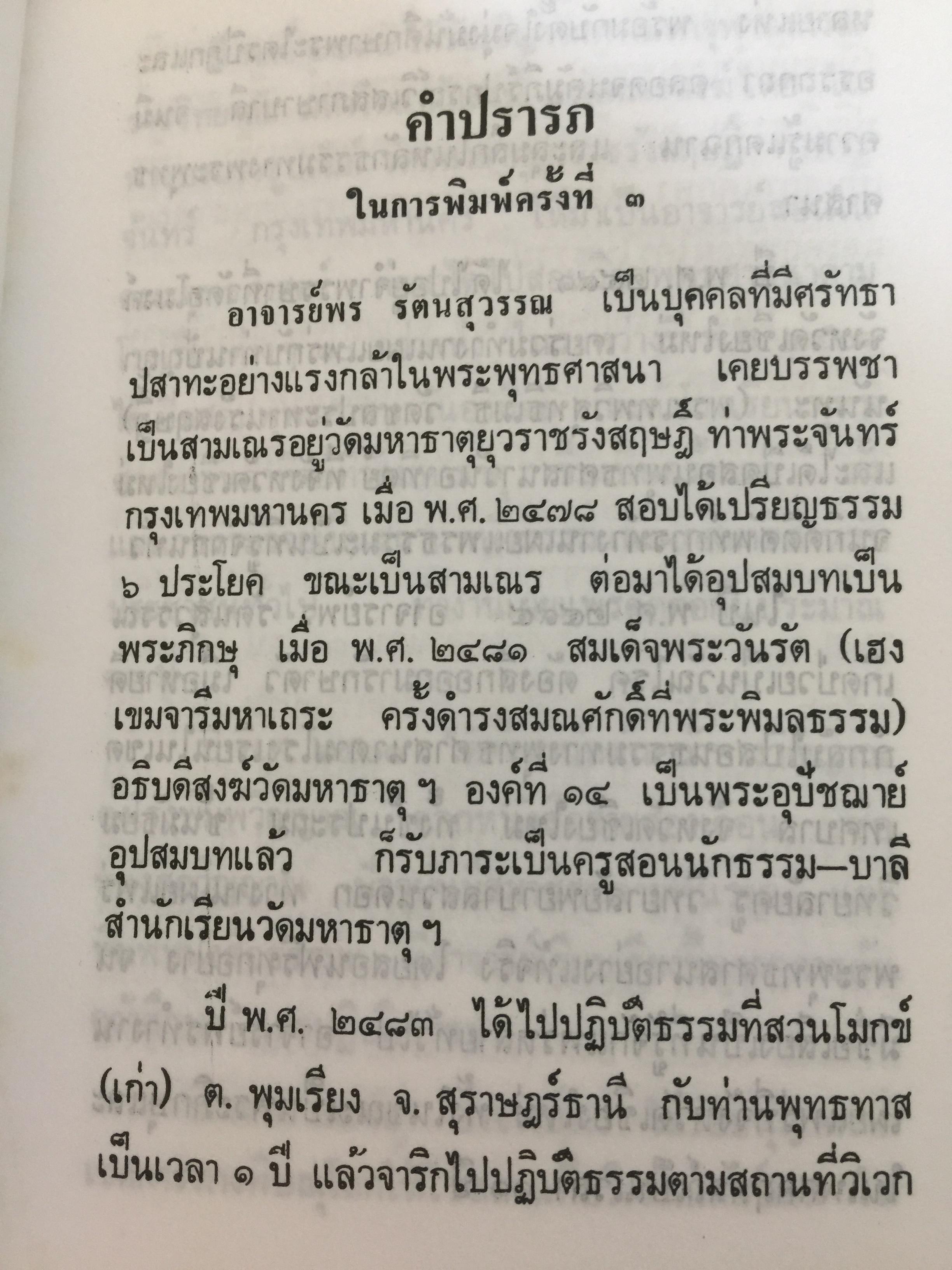 คำปรารภ

ในการพิมพ์ครั้งที่ ๓

อาจารย์พร รัตนสุวรรณ เป็นบุคคลที่มีศรัทธาปสาทะอย่างแรงกล้าในพระพุทธศาสนา เคยบรรพชาเป็นสามเณรอยู่วัดมหาธาตุยุวราชรังสฤษฎิ์ ท่าพระจันทร์ กรุงเทพมหานคร เมื่อ พ.ศ. ๒๔๗๘ สอบได้เปรียญธรรม ๖ ประโยค ขณะเป็นสามเณร ต่อมาได้อุปสมบทเป็นพระภิกษุ เมื่อ พ.ศ. ๒๔๘๑ สมเด็จพระวันรัต (เฮง เขมจารีมหาเถระ ครั้งดำรงสมณศักดิ์ที่พระพิมลธรรม) อธิบดีสงฆ์วัดมหาธาตุ ฯ องค์ที่ ๑๔ เป็นพระอุปัชฌาย์ อุปสมบทแล้ว ก็รับภาระเป็นครูสอนนักธรรม—บาลี สำนักเรียนวัดมหาธาตุ ฯ

ปี พ.ศ. ๒๔๘๓ ได้ไปปฏิบัติธรรมที่สวนโมกข์ (เก่า) ต. พุมเรียง จ. สุราษฎร์ธานี กับท่านพุทธทาส เป็นเวลา ๑ ปี แล้วจาริกไปปฏิบัติธรรมตามสถานที่วิเวก